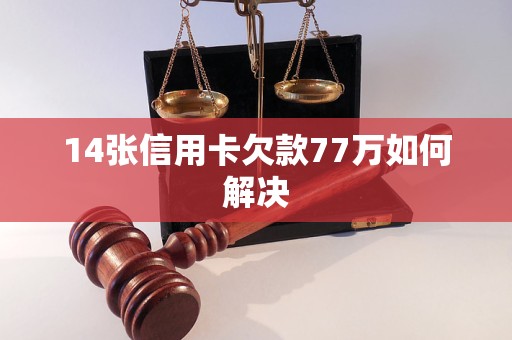 14张信用卡欠款77万如何解决